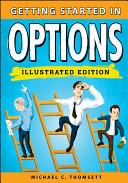 GETTING STARTED IN

OPTIONS

ILLUSTRATED EDITION

MICHAEL C. THOMSETT